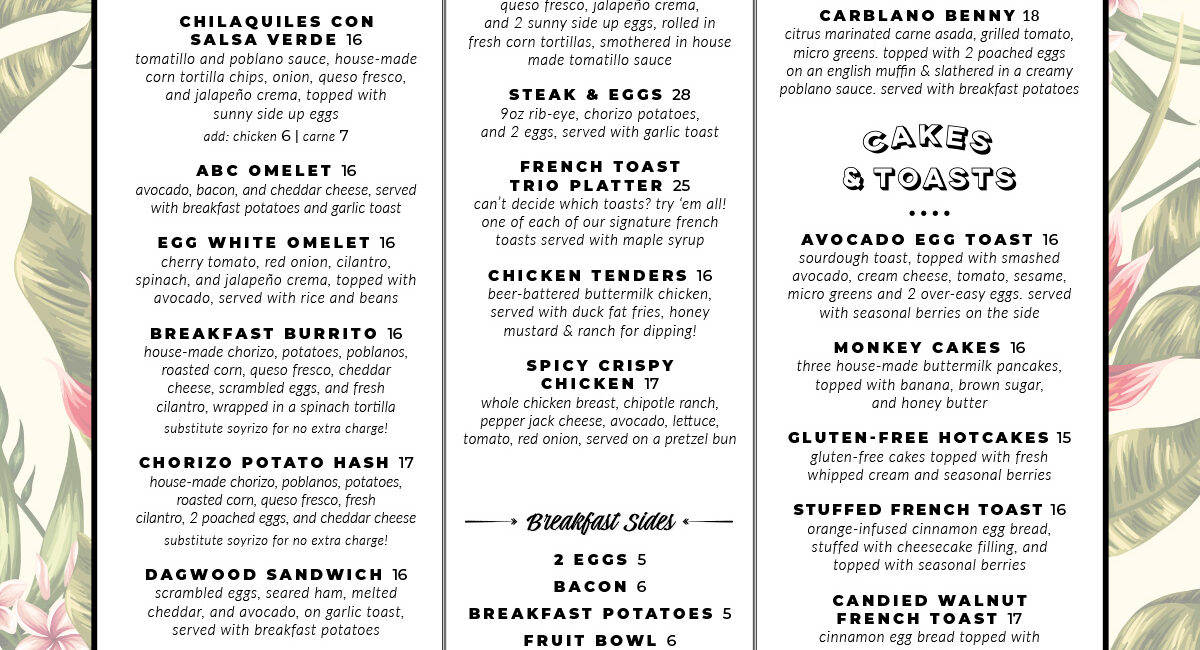 CHILAQUILES CON SALSA VERDE 16
tomatillo and poblano sauce, house-made corn tortilla chips, onion, queso fresco, and jalapeño crema, topped with sunny side up eggs
add: chicken 6 | carne 7

ABC OMELET 16
avocado, bacon, and cheddar cheese, served with breakfast potatoes and garlic toast

EGG WHITE OMELET 16
cherry tomato, red onion, cilantro, spinach, and jalapeño crema, topped with avocado, served with rice and beans

BREAKFAST BURRITO 16
house-made chorizo, potatoes, poblanos, roasted corn, queso fresco, cheddar cheese, scrambled eggs, and fresh cilantro, wrapped in a spinach tortilla
substitute soyrizo for no extra charge!

CHORIZO POTATO HASH 17
house-made chorizo, poblanos, potatoes, roasted corn, queso fresco, fresh cilantro, 2 poached eggs, and cheddar cheese
substitute soyrizo for no extra charge!

DAGWOOD SANDWICH 16
scrambled eggs, seared ham, melted cheddar, and avocado, on garlic toast, served with breakfast potatoes

queso fresco, jalapeño crema, and 2 sunny side up eggs, rolled in fresh corn tortillas, smothered in house made tomatillo sauce

STEAK & EGGS 28
9oz rib-eye, chorizo potatoes, and 2 eggs, served with garlic toast

FRENCH TOAST TRIO PLATTER 25
can't decide which toasts? try 'em all! one of each of our signature french toasts served with maple syrup

CHICKEN TENDERS 16
beer-battered buttermilk chicken, served with duck fat fries, honey mustard & ranch for dipping!

SPICY CRISPY CHICKEN 17
whole chicken breast, chipotle ranch, pepper jack cheese, avocado, lettuce, tomato, red onion, served on a pretzel bun

Breakfast Sides

2 EGGS 5
BACON 6
BREAKFAST POTATOES 5
FRUIT BOWL 6

CARBLANO BENNY 18
citrus marinated carne asada, grilled tomato, micro greens. topped with 2 poached eggs on an english muffin & slathered in a creamy poblano sauce. served with breakfast potatoes

CAKES & TOASTS

AVOCADO EGG TOAST 16
sourdough toast, topped with smashed avocado, cream cheese, tomato, sesame, micro greens and 2 over-easy eggs. served with seasonal berries on the side

MONKEY CAKES 16
three house-made buttermilk pancakes, topped with banana, brown sugar, and honey butter

GLUTEN-FREE HOTCAKES 15
gluten-free cakes topped with fresh whipped cream and seasonal berries

STUFFED FRENCH TOAST 16
orange-infused cinnamon egg bread, stuffed with cheesecake filling, and topped with seasonal berries

CANDIED WALNUT FRENCH TOAST 17
cinnamon egg bread topped with